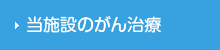 当施設のがん治療